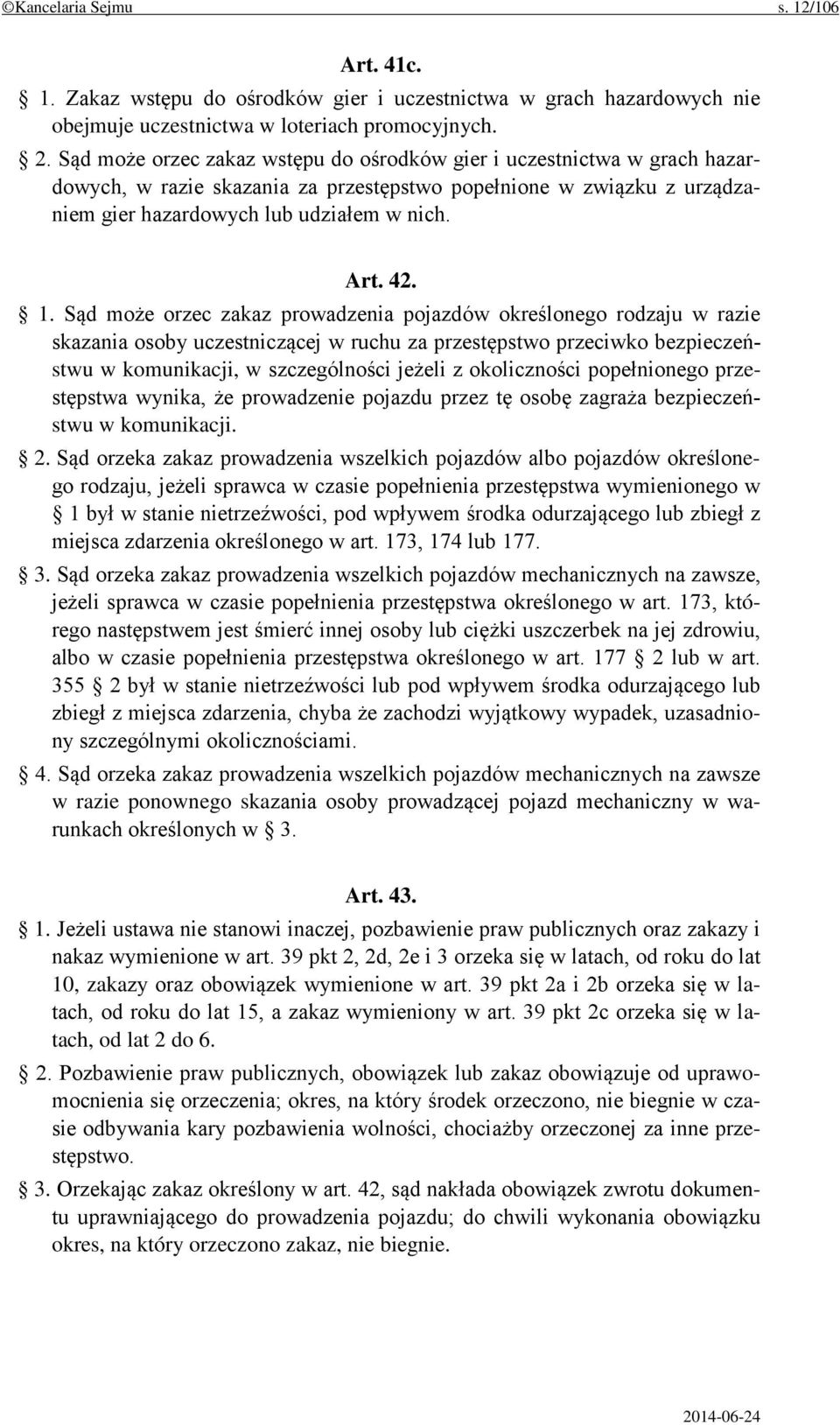 ©Kancelaria Sejmu s. 12/106

Art. 41c.

§ 1. Zakaz wstępu do ośrodków gier i uczestnictwa w grach hazardowych nie obejmuje uczestnictwa w loteriach promocyjnych.

§ 2. Sąd może orzec zakaz wstępu do ośrodków gier i uczestnictwa w grach hazardowych, w razie skazania za przestępstwo popełnione w związku z urządzaniem gier hazardowych lub udziałem w nich.

Art. 42.

§ 1. Sąd może orzec zakaz prowadzenia pojazdów określonego rodzaju w razie skazania osoby uczestniczącej w ruchu za przestępstwo przeciwko bezpieczeństwu w komunikacji, w szczególności jeżeli z okoliczności popełnionego przestępstwa wynika, że prowadzenie pojazdu przez tę osobę zagraża bezpieczeństwu w komunikacji.

§ 2. Sąd orzeka zakaz prowadzenia wszelkich pojazdów albo pojazdów określonego rodzaju, jeżeli sprawca w czasie popełnienia przestępstwa wymienionego w § 1 był w stanie nietrzeźwości, pod wpływem środka odurzającego lub zbiegł z miejsca zdarzenia określonego w art. 173, 174 lub 177.

§ 3. Sąd orzeka zakaz prowadzenia wszelkich pojazdów mechanicznych na zawsze, jeżeli sprawca w czasie popełnienia przestępstwa określonego w art. 173, którego następstwem jest śmierć innej osoby lub ciężki uszczerbek na jej zdrowiu, albo w czasie popełnienia przestępstwa określonego w art. 177 § 2 lub w art. 355 § 2 był w stanie nietrzeźwości lub pod wpływem środka odurzającego lub zbiegł z miejsca zdarzenia, chyba że zachodzi wyjątkowy wypadek, uzasadniony szczególnymi okolicznościami.

§ 4. Sąd orzeka zakaz prowadzenia wszelkich pojazdów mechanicznych na zawsze w razie ponownego skazania osoby prowadzącej pojazd mechaniczny w warunkach określonych w § 3.

Art. 43.

§ 1. Jeżeli ustawa nie stanowi inaczej, pozbawienie praw publicznych oraz zakazy i nakaz wymienione w art. 39 pkt 2, 2d, 2e i 3 orzeka się w latach, od roku do lat 10, zakazy oraz obowiązek wymienione w art. 39 pkt 2a i 2b orzeka się w latach, od roku do lat 15, a zakaz wymieniony w art. 39 pkt 2c orzeka się w latach, od lat 2 do 6.

§ 2. Pozbawienie praw publicznych, obowiązek lub zakaz obowiązuje od uprawomocnienia się orzeczenia; okres, na który środek orzeczono, nie biegnie w czasie odbywania kary pozbawienia wolności, chociażby orzeczonej za inne przestępstwo.

§ 3. Orzekając zakaz określony w art. 42, sąd nakłada obowiązek zwrotu dokumentu uprawniającego do prowadzenia pojazdu; do chwili wykonania obowiązku okres, na który orzeczono zakaz, nie biegnie.

2014-06-24